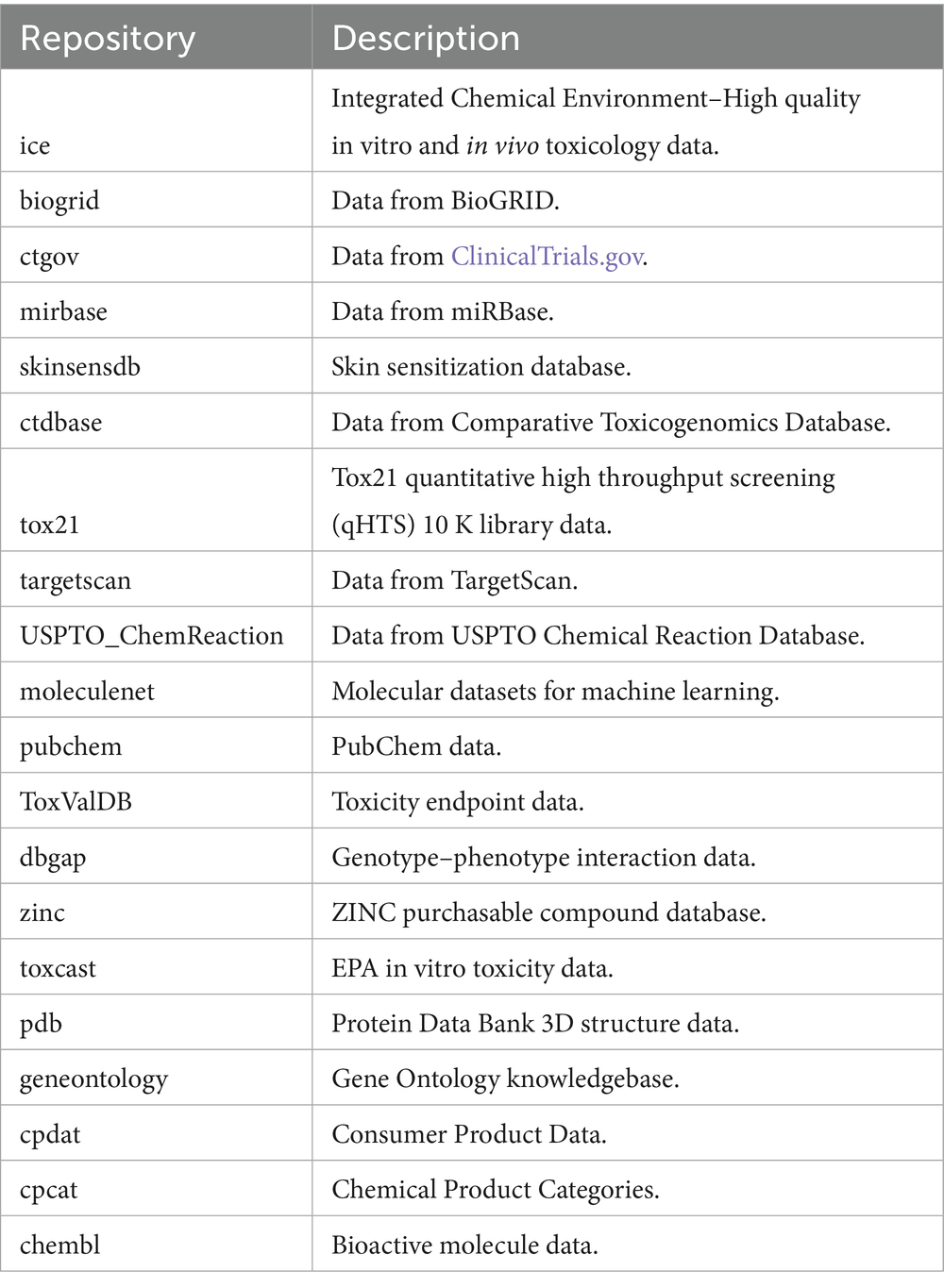 | Repository | Description |
|---|---|
| ice | Integrated Chemical Environment–High quality in vitro and in vivo toxicology data. |
| biogrid | Data from BioGRID. |
| ctgov | Data from ClinicalTrials.gov. |
| mirbase | Data from miRBase. |
| skinsensdb | Skin sensitization database. |
| ctdbase | Data from Comparative Toxicogenomics Database. |
| tox21 | Tox21 quantitative high throughput screening (qHTS) 10 K library data. |
| targetscan | Data from TargetScan. |
| USPTO_ChemReaction | Data from USPTO Chemical Reaction Database. |
| moleculenet | Molecular datasets for machine learning. |
| pubchem | PubChem data. |
| ToxValDB | Toxicity endpoint data. |
| dbgap | Genotype–phenotype interaction data. |
| zinc | ZINC purchasable compound database. |
| toxcast | EPA in vitro toxicity data. |
| pdb | Protein Data Bank 3D structure data. |
| geneontology | Gene Ontology knowledgebase. |
| cpdat | Consumer Product Data. |
| cpcat | Chemical Product Categories. |
| chembl | Bioactive molecule data. |